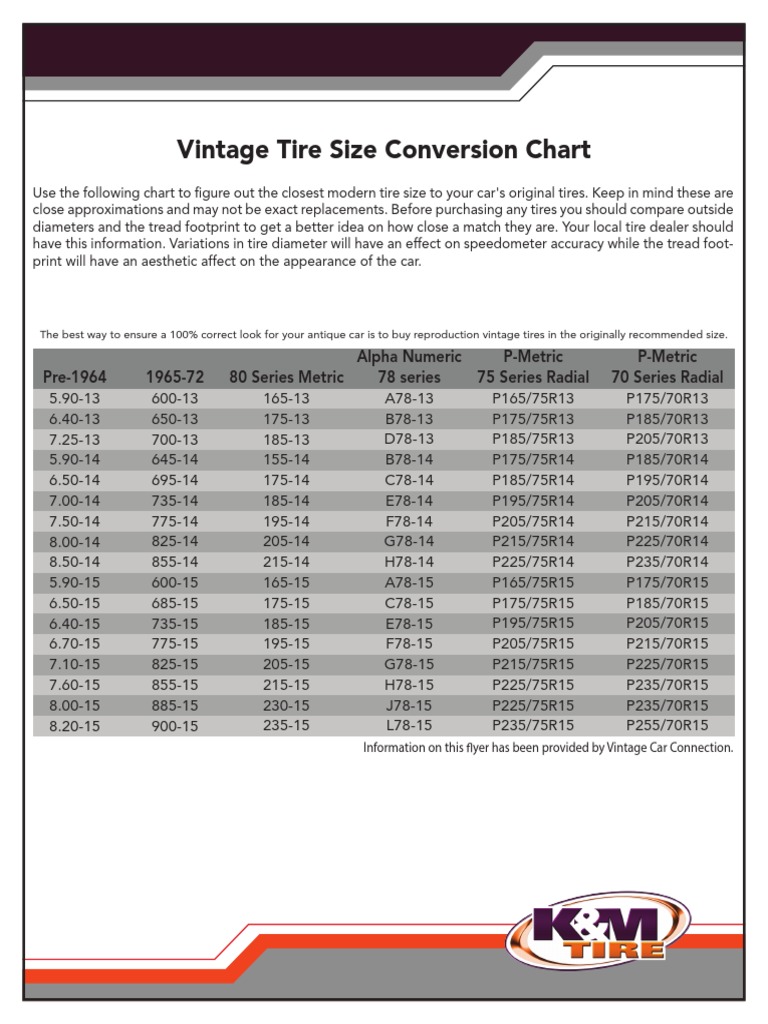 Vintage Tire Size Conversion Chart

Use the following chart to figure out the closest modern tire size to your car's original tires. Keep in mind these are close approximations and may not be exact replacements. Before purchasing any tires you should compare outside diameters and the tread footprint to get a better idea on how close a match they are. Your local tire dealer should have this information. Variations in tire diameter will have an effect on speedometer accuracy while the tread footprint will have an aesthetic affect on the appearance of the car.

The best way to ensure a 100% correct look for your antique car is to buy reproduction vintage tires in the originally recommended size.

| Pre-1964 | 1965-72 | 80 Series Metric | Alpha Numeric 78 series | P-Metric 75 Series Radial | P-Metric 70 Series Radial |
|---|---|---|---|---|---|
| 5.90-13 | 600-13 | 165-13 | A78-13 | P165/75R13 | P175/70R13 |
| 6.40-13 | 650-13 | 175-13 | B78-13 | P175/75R13 | P185/70R13 |
| 7.25-13 | 700-13 | 185-13 | D78-13 | P185/75R13 | P205/70R13 |
| 5.90-14 | 645-14 | 155-14 | B78-14 | P175/75R14 | P185/70R14 |
| 6.50-14 | 695-14 | 175-14 | C78-14 | P185/75R14 | P195/70R14 |
| 7.00-14 | 735-14 | 185-14 | E78-14 | P195/75R14 | P205/70R14 |
| 7.50-14 | 775-14 | 195-14 | F78-14 | P205/75R14 | P215/70R14 |
| 8.00-14 | 825-14 | 205-14 | G78-14 | P215/75R14 | P225/70R14 |
| 8.50-14 | 855-14 | 215-14 | H78-14 | P225/75R14 | P235/70R14 |
| 5.90-15 | 600-15 | 165-15 | A78-15 | P165/75R15 | P175/70R15 |
| 6.50-15 | 685-15 | 175-15 | C78-15 | P175/75R15 | P185/70R15 |
| 6.40-15 | 735-15 | 185-15 | E78-15 | P195/75R15 | P205/70R15 |
| 6.70-15 | 775-15 | 195-15 | F78-15 | P205/75R15 | P215/70R15 |
| 7.10-15 | 825-15 | 205-15 | G78-15 | P215/75R15 | P225/70R15 |
| 7.60-15 | 855-15 | 215-15 | H78-15 | P225/75R15 | P235/70R15 |
| 8.00-15 | 885-15 | 230-15 | J78-15 | P225/75R15 | P235/70R15 |
| 8.20-15 | 900-15 | 235-15 | L78-15 | P235/75R15 | P255/70R15 |

Information on this flyer has been provided by Vintage Car Connection.

K&M TIRE